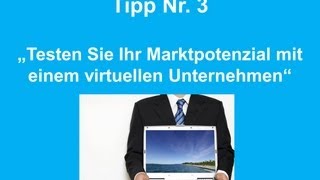 Tipp Nr. 3

„Testen Sie Ihr Marktpotenzial mit einem virtuellen Unternehmen“